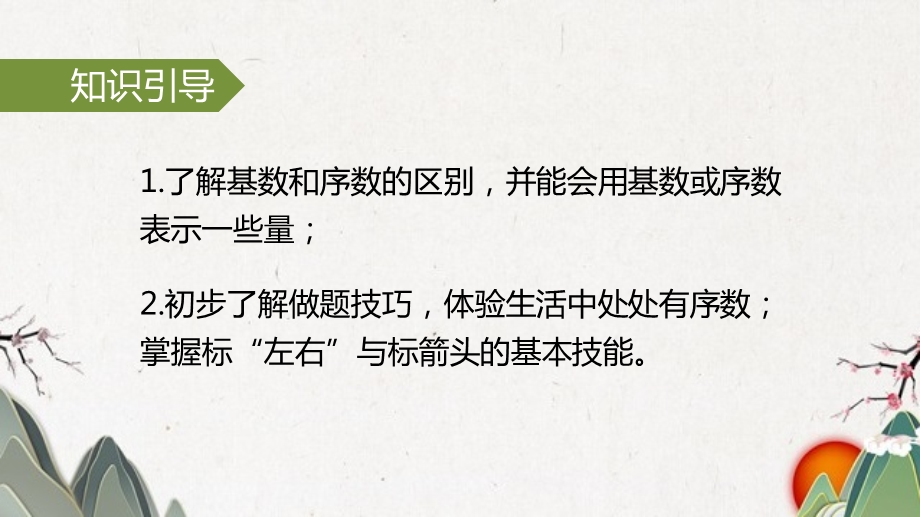 知识引导

1.了解基数和序数的区别，并能会用基数或序数表示一些量；

2.初步了解做题技巧，体验生活中处处有序数；掌握标“左右”与标箭头的基本技能。